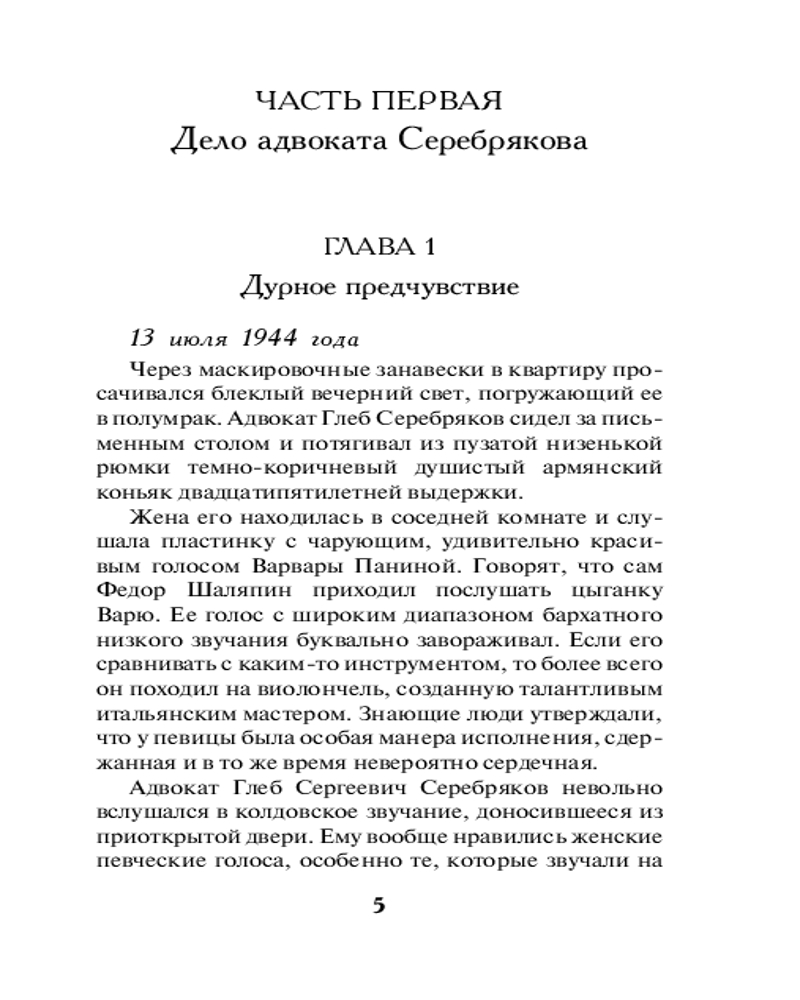 ЧАСТЬ ПЕРВАЯ
Дело адвоката Серебрякова

ГЛАВА 1
Дурное предчувствие

13 июля 1944 года

Через маскировочные занавески в квартиру просачивался блеклый вечерний свет, погружающий ее в полумрак. Адвокат Глеб Серебряков сидел за письменным столом и потягивал из пузатой низенькой рюмки темно-коричневый душистый армянский коньяк двадцатипятилетней выдержки.

Жена его находилась в соседней комнате и слушала пластинку с чарующим, удивительно красивым голосом Варвары Паниной. Говорят, что сам Федор Шаляпин приходил послушать цыганку Варю. Ее голос с широким диапазоном бархатного низкого звучания буквально завораживал. Если его сравнивать с каким-то инструментом, то более всего он походил на виолончель, созданную талантливым итальянским мастером. Знающие люди утверждали, что у певицы была особая манера исполнения, сдержанная и в то же время невероятно сердечная.

Адвокат Глеб Сергеевич Серебряков невольно вслушался в колдовское звучание, доносившееся из приоткрытой двери. Ему вообще нравились женские певческие голоса, особенно те, которые звучали на

5